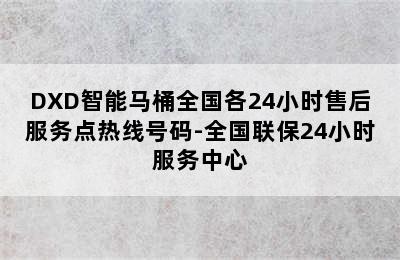 DXD智能马桶全国各24小时售后服务点热线号码-全国联保24小时服务中心